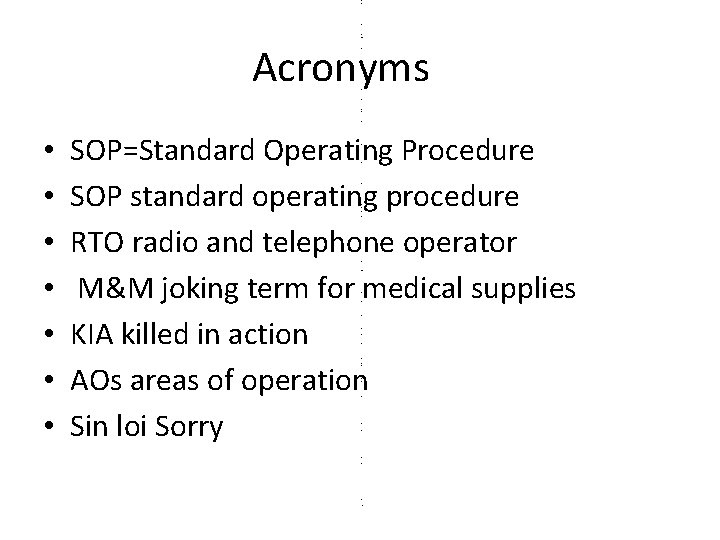 Acronyms

• SOP=Standard Operating Procedure
• SOP standard operating procedure
• RTO radio and telephone operator
• M&M joking term for medical supplies
• KIA killed in action
• AOs areas of operation
• Sin loi Sorry